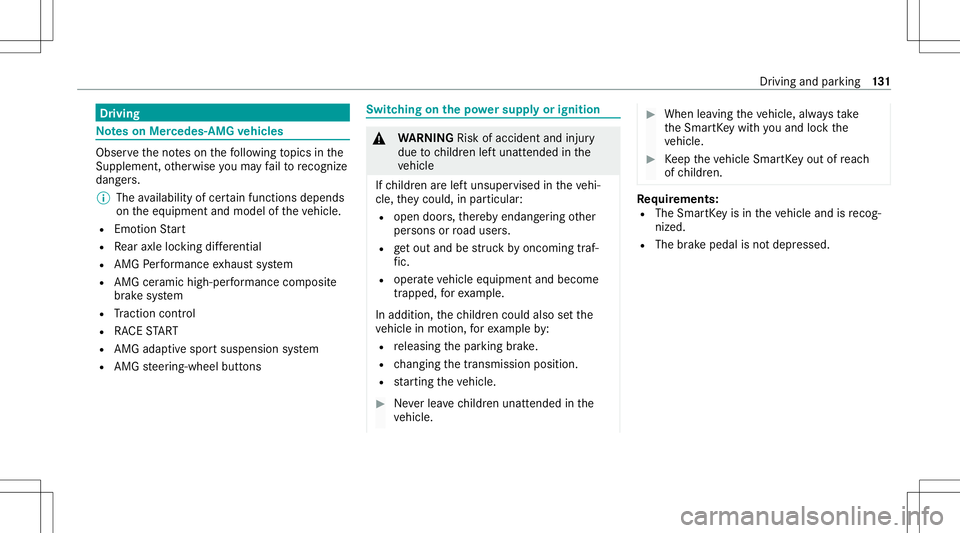 Driving and parking 131

Driving

Notes on Mercedes-AMG vehicles

Observe the notes on the following topics in the Supplement, otherwise you may fail to recognize dangers.

The availability of certain functions depends on the equipment and model of the vehicle.

- Emotion Start
- Rear axle locking differential
- AMG Performance exhaust system
- AMG ceramic high-performance composite brake system
- Traction control
- RACE START
- AMG adaptive sport suspension system
- AMG steering-wheel buttons

Switching on the power supply or ignition

WARNING Risk of accident and injury due to children left unattended in the vehicle

If children are left unsupervised in the vehicle, they could, in particular:

- open doors, thereby endangering other persons or road users.
- get out and be struck by oncoming traffic.
- operate vehicle equipment and become trapped, for example.

In addition, the children could also set the vehicle in motion, for example by:

- releasing the parking brake.
- changing the transmission position.
- starting the vehicle.

Never leave children unattended in the vehicle.

When leaving the vehicle, always take the SmartKey with you and lock the vehicle.

Keep the vehicle SmartKey out of reach of children.

Requirements:
- The SmartKey is in the vehicle and is recognized.
- The brake pedal is not depressed.

carmanualsonline.info